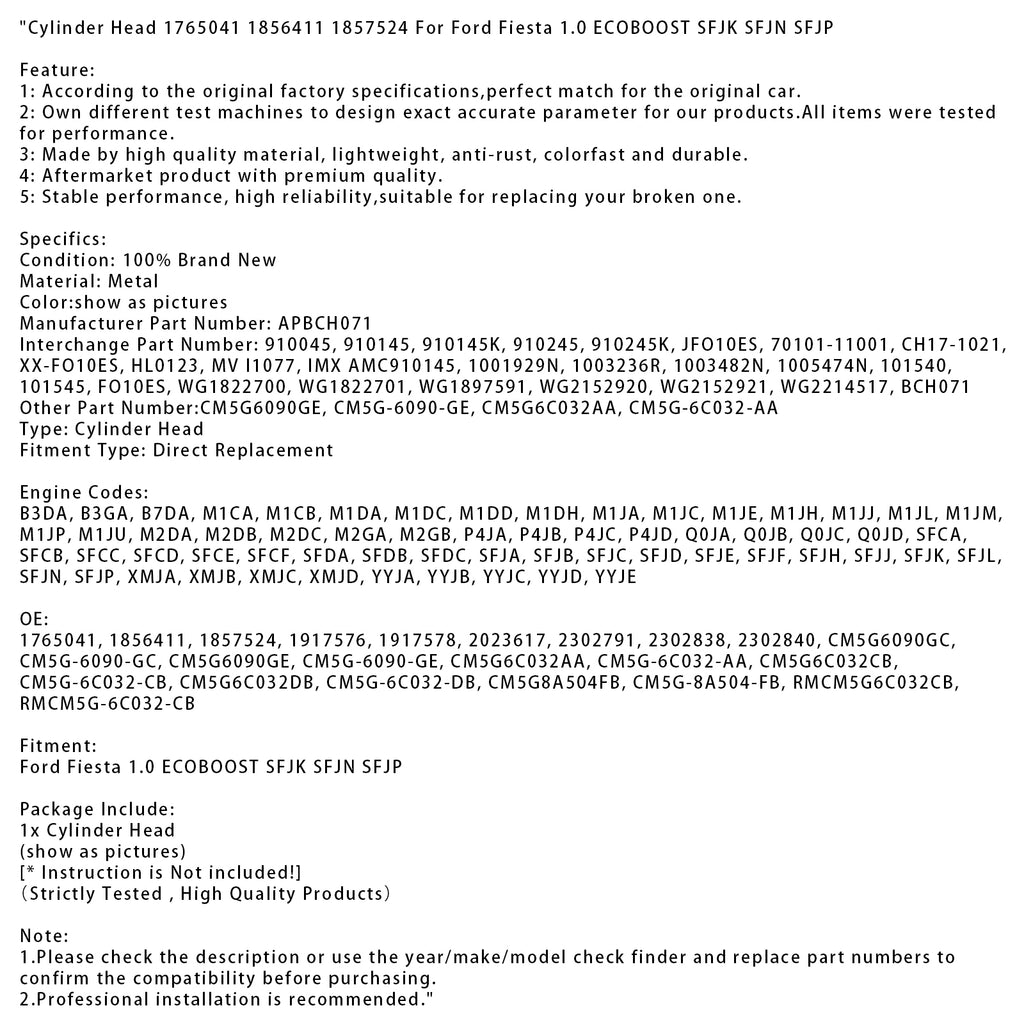 "Cylinder Head 1765041 1856411 1857524 For Ford Fiesta 1.0 ECOBOOST SFJK SFJN SFJP

Feature:
1: According to the original factory specifications,perfect match for the original car.
2: Own different test machines to design exact accurate parameter for our products.All items were tested for performance.
3: Made by high quality material, lightweight, anti-rust, colorfast and durable.
4: Aftermarket product with premium quality.
5: Stable performance, high reliability,suitable for replacing your broken one.

Specifics:
Condition: 100% Brand New
Material: Metal
Color:show as pictures
Manufacturer Part Number: APBCH071
Interchange Part Number: 910045, 910145, 910145K, 910245, 910245K, JFO10ES, 70101-11001, CH17-1021, XX-FO10ES, HL0123, MV I1077, IMX AMC910145, 1001929N, 1003236R, 1003482N, 1005474N, 101540, 101545, FO10ES, WG1822700, WG1822701, WG1897591, WG2152920, WG2152921, WG2214517, BCH071
Other Part Number:CM5G6090GE, CM5G-6090-GE, CM5G6C032AA, CM5G-6C032-AA
Type: Cylinder Head
Fitment Type: Direct Replacement

Engine Codes:
B3DA, B3GA, B7DA, M1CA, M1CB, M1DA, M1DC, M1DD, M1DH, M1JA, M1JC, M1JE, M1JH, M1JJ, M1JL, M1JM, M1JP, M1JU, M2DA, M2DB, M2DC, M2GA, M2GB, P4JA, P4JB, P4JC, P4JD, Q0JA, Q0JB, Q0JC, Q0JD, SFCA, SFCB, SFCC, SFCD, SFCE, SFCF, SFDA, SFDB, SFDC, SFJA, SFJB, SFJC, SFJD, SFJE, SFJF, SFJH, SFJJ, SFJK, SFJL, SFJN, SFJP, XMJA, XMJB, XMJC, XMJD, YYJA, YYJB, YYJC, YYJD, YYJE

OE:
1765041, 1856411, 1857524, 1917576, 1917578, 2023617, 2302791, 2302838, 2302840, CM5G6090GC, CM5G-6090-GC, CM5G6090GE, CM5G-6090-GE, CM5G6C032AA, CM5G-6C032-AA, CM5G6C032CB, CM5G-6C032-CB, CM5G6C032DB, CM5G-6C032-DB, CM5G8A504FB, CM5G-8A504-FB, RMCM5G6C032CB, RMCM5G-6C032-CB

Fitment:
Ford Fiesta 1.0 ECOBOOST SFJK SFJN SFJP

Package Include:
1x Cylinder Head
(show as pictures)
[* Instruction is Not included!]
(Strictly Tested , High Quality Products)

Note:
1.Please check the description or use the year/make/model check finder and replace part numbers to confirm the compatibility before purchasing.
2.Professional installation is recommended."